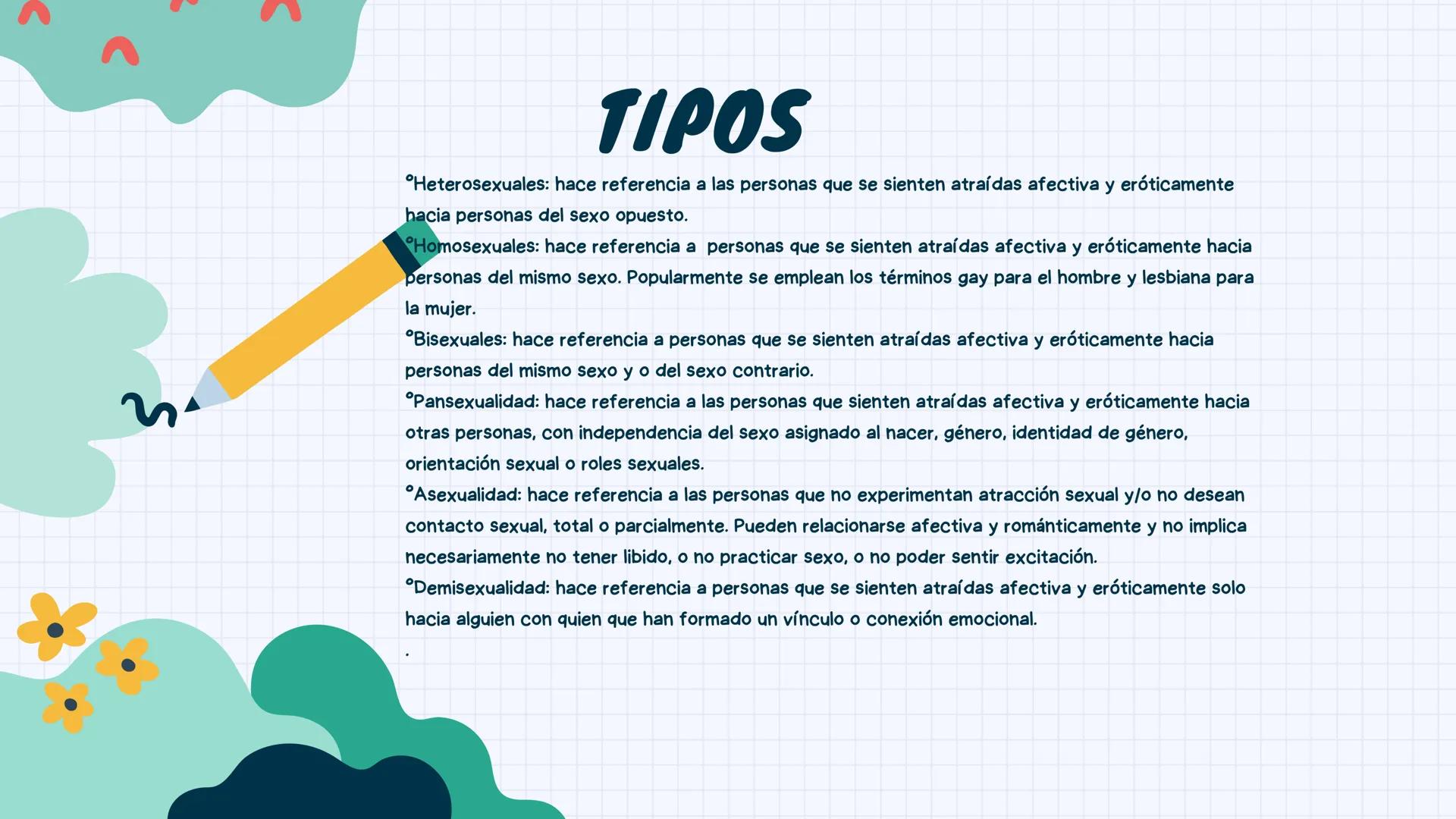 TIPOS

°Heterosexuales: hace referencia a las personas que se sienten atraídas afectiva y eróticamente hacia personas del sexo opuesto.
°Homosexuales: hace referencia a personas que se sienten atraídas afectiva y eróticamente hacia personas del mismo sexo. Popularmente se emplean los términos gay para el hombre y lesbiana para la mujer.
°Bisexuales: hace referencia a personas que se sienten atraídas afectiva y eróticamente hacia personas del mismo sexo y o del sexo contrario.
°Pansexualidad: hace referencia a las personas que sienten atraídas afectiva y eróticamente hacia otras personas, con independencia del sexo asignado al nacer, género, identidad de género, orientación sexual o roles sexuales.
°Asexualidad: hace referencia a las personas que no experimentan atracción sexual y/o no desean contacto sexual, total o parcialmente. Pueden relacionarse afectiva y románticamente y no implica necesariamente no tener libido, o no practicar sexo, o no poder sentir excitación.
°Demisexualidad: hace referencia a personas que se sienten atraídas afectiva y eróticamente solo hacia alguien con quien que han formado un vínculo o conexión emocional.
.